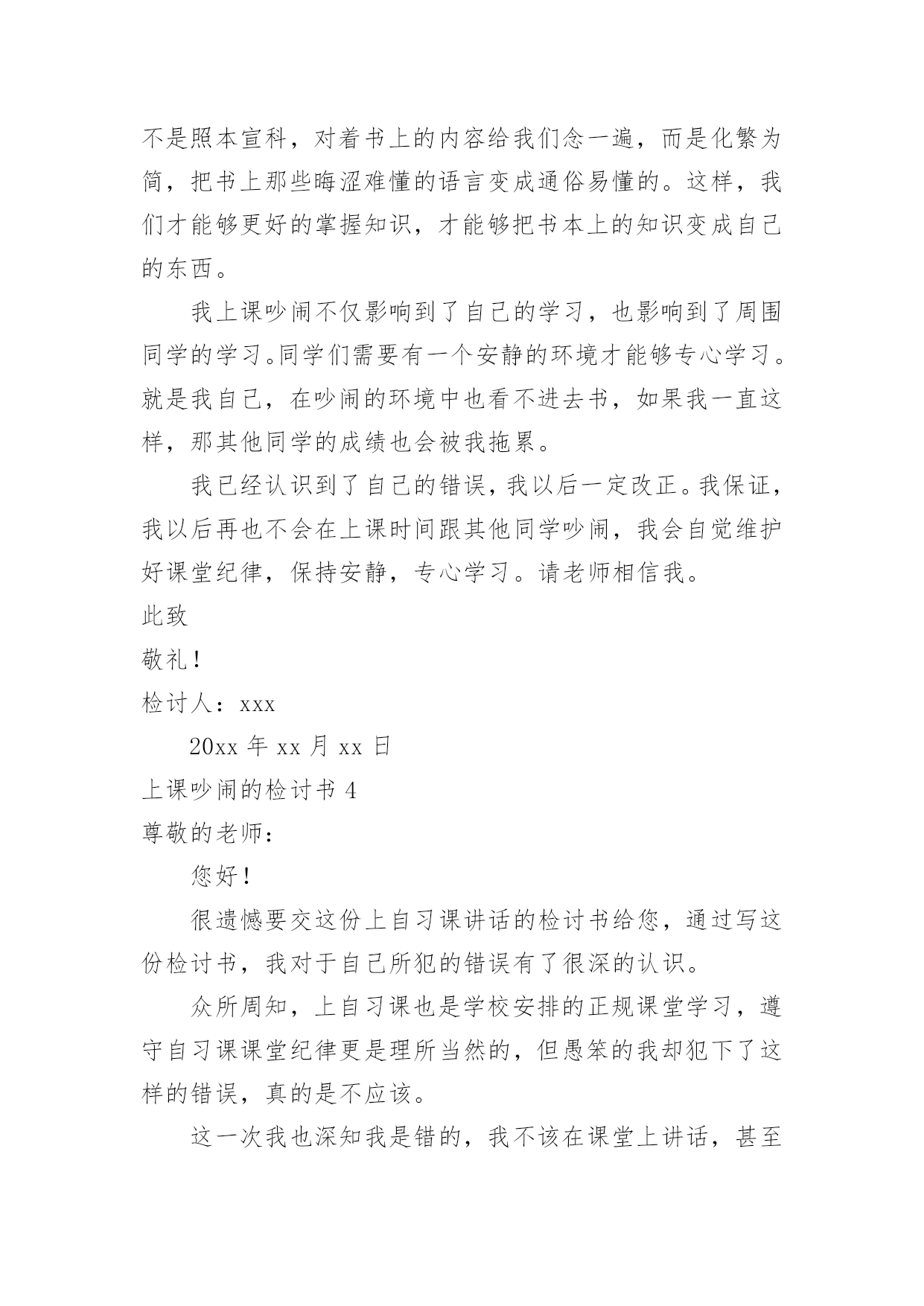 不是照本宣科，对着书上的内容给我们念一遍，而是化繁为简，把书上那些晦涩难懂的语言变成通俗易懂的。这样，我们才能够更好的掌握知识，才能够把书本上的知识变成自己的东西。

我上课吵闹不仅影响到了自己的学习，也影响到了周围同学的学习。同学们需要有一个安静的环境才能够专心学习。就是我自己，在吵闹的环境中也看不进去书，如果我一直这样，那其他同学的成绩也会被我拖累。

我已经认识到了自己的错误，我以后一定改正。我保证，我以后再也不会在上课时间跟其他同学吵闹，我会自觉维护好课堂纪律，保持安静，专心学习。请老师相信我。

此致

敬礼！

检讨人：xxx

20xx 年 xx 月 xx 日

上课吵闹的检讨书 4

尊敬的老师：

您好！

很遗憾要交这份上自习课讲话的检讨书给您，通过写这份检讨书，我对于自己所犯的错误有了很深的认识。

众所周知，上自习课也是学校安排的正规课堂学习，遵守自习课课堂纪律更是理所当然的，但愚笨的我却犯下了这样的错误，真的是不应该。

这一次我也深知我是错的，我不该在课堂上讲话，甚至